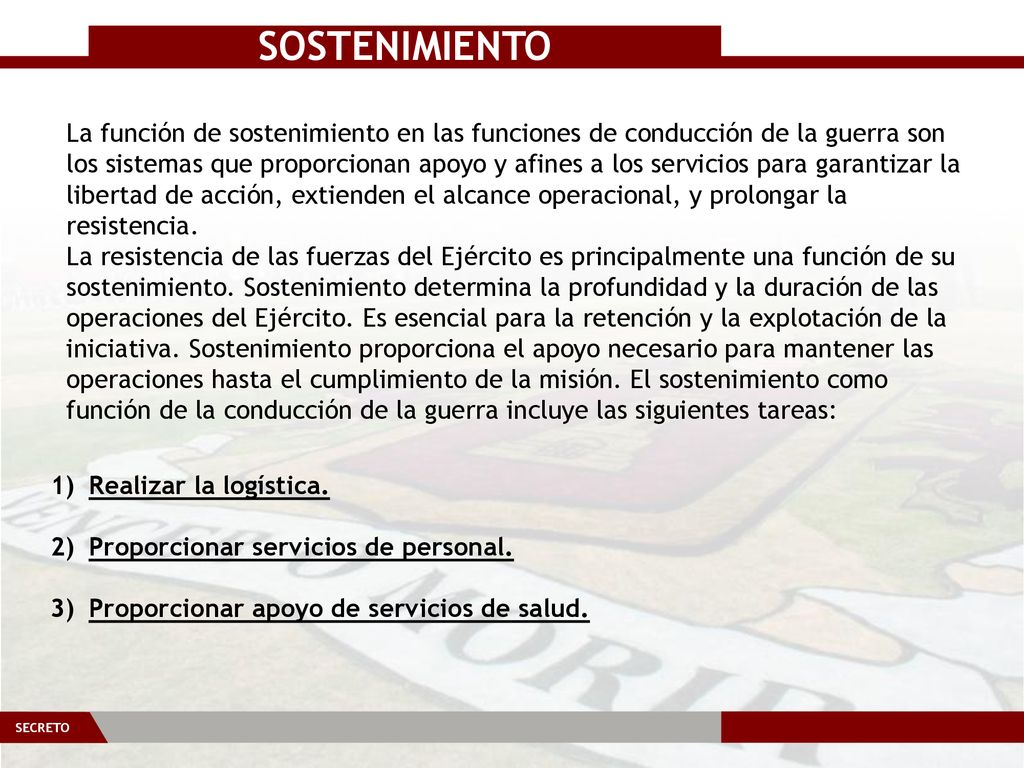 SOSTENIMIENTO

La función de sostenimiento en las funciones de conducción de la guerra son los sistemas que proporcionan apoyo y afines a los servicios para garantizar la libertad de acción, extienden el alcance operacional, y prolongar la resistencia.
La resistencia de las fuerzas del Ejército es principalmente una función de su sostenimiento. Sostenimiento determina la profundidad y la duración de las operaciones del Ejército. Es esencial para la retención y la explotación de la iniciativa. Sostenimiento proporciona el apoyo necesario para mantener las operaciones hasta el cumplimiento de la misión. El sostenimiento como función de la conducción de la guerra incluye las siguientes tareas:

1) Realizar la logística.

2) Proporcionar servicios de personal.

3) Proporcionar apoyo de servicios de salud.

SECRETO